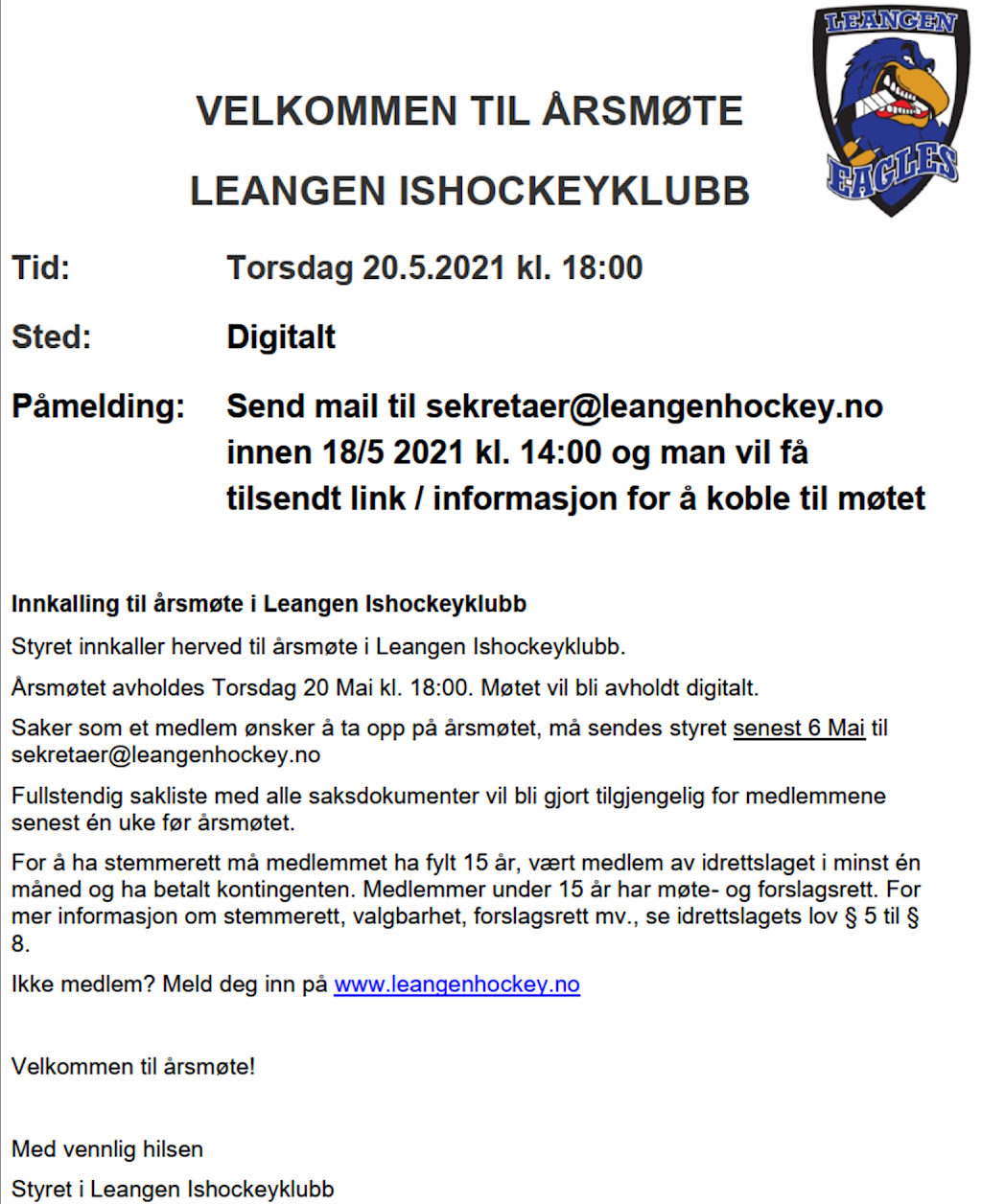 LEANGEN

EAGLES

VELKOMMEN TIL ÅRSMØTE

LEANGEN ISHOCKEYKLUBB

Tid: Torsdag 20.5.2021 kl. 18:00

Sted: Digitalt

Påmelding: Send mail til sekretaer@leangenhockey.no innen 18/5 2021 kl. 14:00 og man vil få tilsendt link / informasjon for å koble til møtet

Innkalling til årsmøte i Leangen Ishockeyklubb

Styret innkaller herved til årsmøte i Leangen Ishockeyklubb.

Årsmøtet avholdes Torsdag 20 Mai kl. 18:00. Møtet vil bli avholdt digitalt.

Saker som et medlem ønsker å ta opp på årsmøtet, må sendes styret senest 6 Mai til sekretaer@leangenhockey.no

Fullstendig sakliste med alle saksdokumenter vil bli gjort tilgjengelig for medlemmene senest én uke før årsmøtet.

For å ha stemmerett må medlemmet ha fylt 15 år, vært medlem av idrettslaget i minst én måned og ha betalt kontingenten. Medlemmer under 15 år har møte- og forslagsrett. For mer informasjon om stemmerett, valgbarhet, forslagsrett mv., se idrettslagets lov § 5 til § 8.

Ikke medlem? Meld deg inn på www.leangenhockey.no

Velkommen til årsmøte!

Med vennlig hilsen

Styret i Leangen Ishockeyklubb